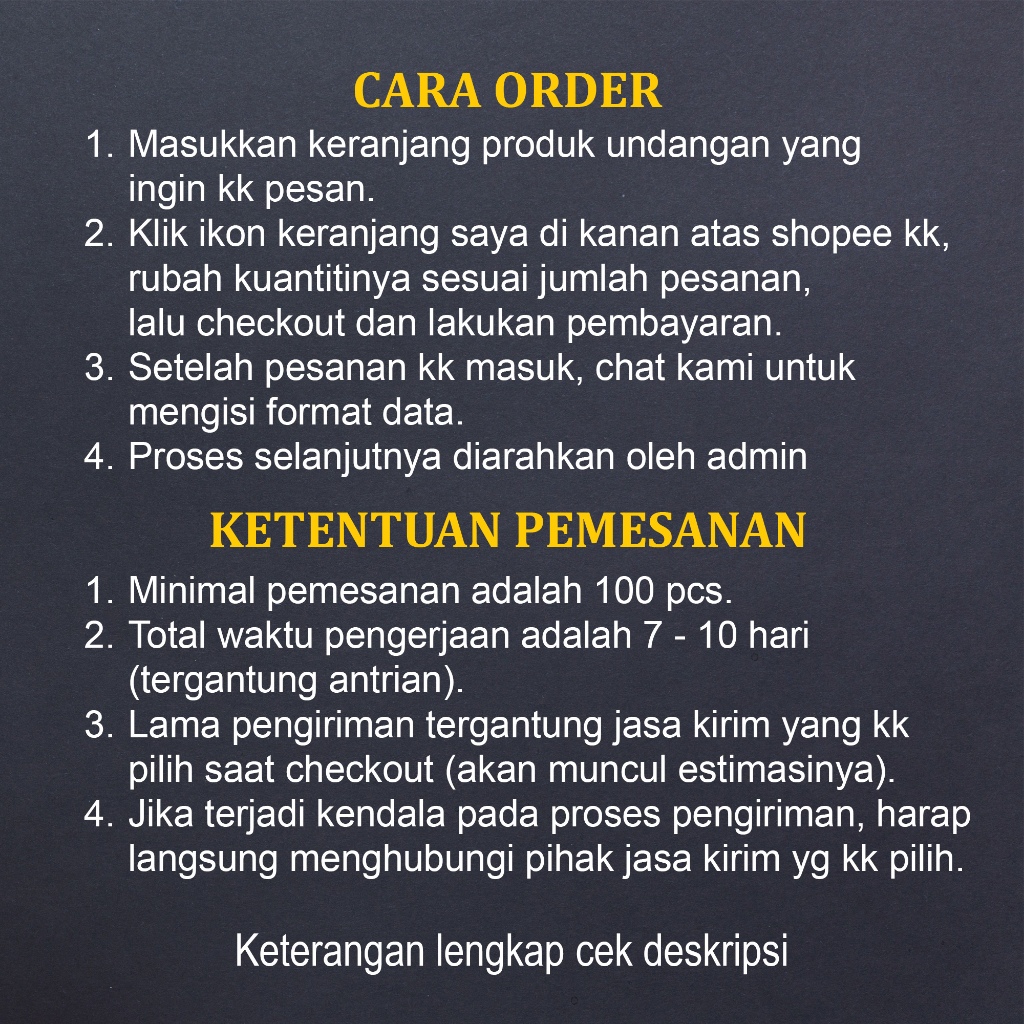 CARA ORDER

1. Masukkan keranjang produk undangan yang ingin kk pesan.
2. Klik ikon keranjang saya di kanan atas shopee kk, rubah kuantitinya sesuai jumlah pesanan, lalu checkout dan lakukan pembayaran.
3. Setelah pesanan kk masuk, chat kami untuk mengisi format data.
4. Proses selanjutnya diarahkan oleh admin

KETENTUAN PEMESANAN

1. Minimal pemesanan adalah 100 pcs.
2. Total waktu pengerjaan adalah 7 - 10 hari (tergantung antrian).
3. Lama pengiriman tergantung jasa kirim yang kk pilih saat checkout (akan muncul estimasinya).
4. Jika terjadi kendala pada proses pengiriman, harap langsung menghubungi pihak jasa kirim yg kk pilih.

Keterangan lengkap cek deskripsi